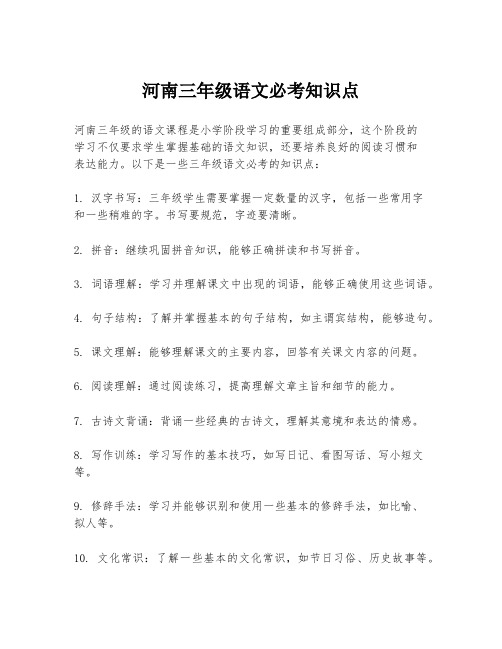 河南三年级语文必考知识点

河南三年级的语文课程是小学阶段学习的重要组成部分，这个阶段的学习不仅要求学生掌握基础的语文知识，还要培养良好的阅读习惯和表达能力。以下是一些三年级语文必考的知识点：

1. 汉字书写：三年级学生需要掌握一定数量的汉字，包括一些常用字和一些稍难的字。书写要规范，字迹要清晰。

2. 拼音：继续巩固拼音知识，能够正确拼读和书写拼音。

3. 词语理解：学习并理解课文中出现的词语，能够正确使用这些词语。

4. 句子结构：了解并掌握基本的句子结构，如主谓宾结构，能够造句。

5. 课文理解：能够理解课文的主要内容，回答有关课文内容的问题。

6. 阅读理解：通过阅读练习，提高理解文章主旨和细节的能力。

7. 古诗文背诵：背诵一些经典的古诗文，理解其意境和表达的情感。

8. 写作训练：学习写作的基本技巧，如写日记、看图写话、写小短文等。

9. 修辞手法：学习并能够识别和使用一些基本的修辞手法，如比喻、拟人等。

10. 文化常识：了解一些基本的文化常识，如节日习俗、历史故事等。